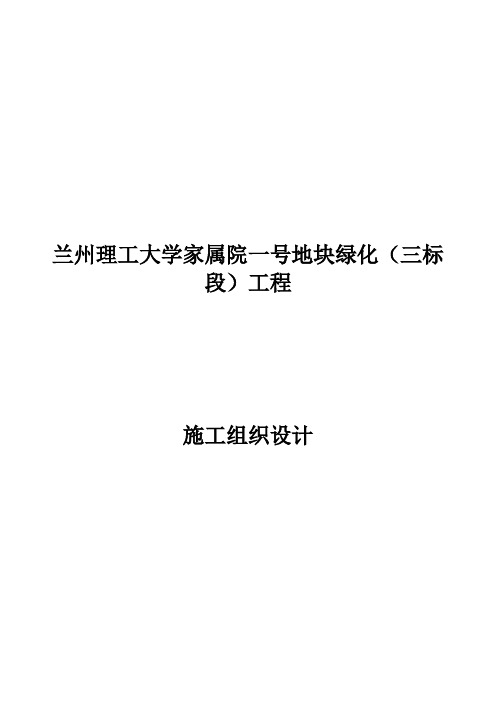 兰州理工大学家属院一号地块绿化（三标段）工程

施工组织设计